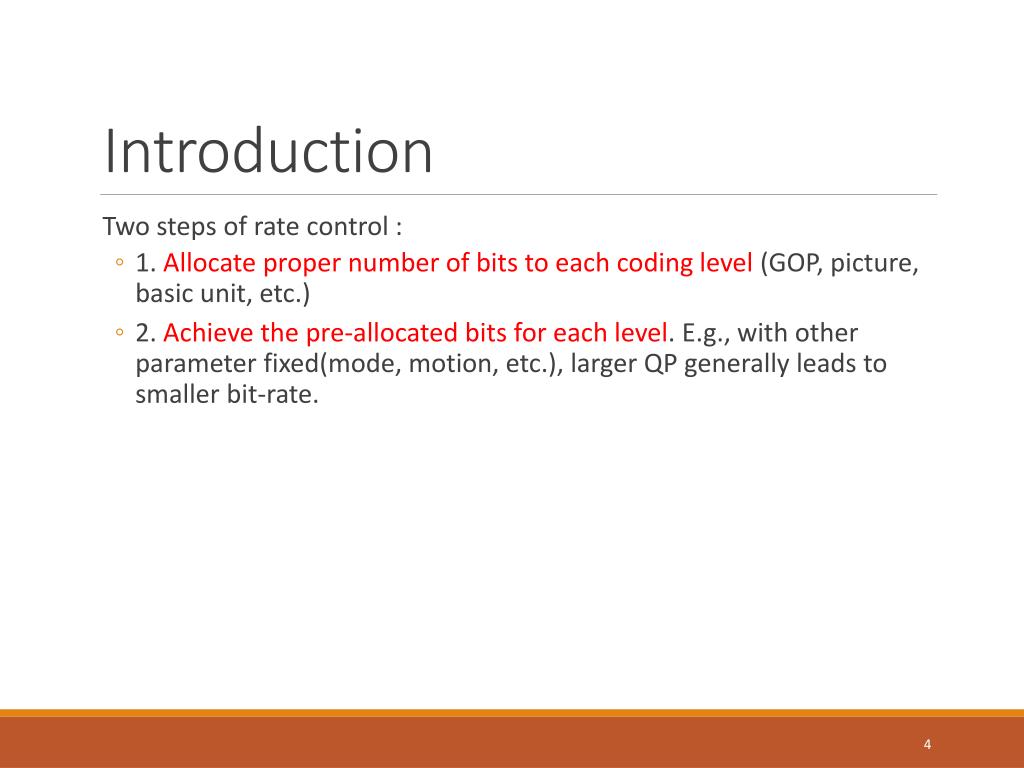 Introduction

Two steps of rate control :

◦ 1. Allocate proper number of bits to each coding level (GOP, picture, basic unit, etc.)

◦ 2. Achieve the pre-allocated bits for each level. E.g., with other parameter fixed(mode, motion, etc.), larger QP generally leads to smaller bit-rate.

4